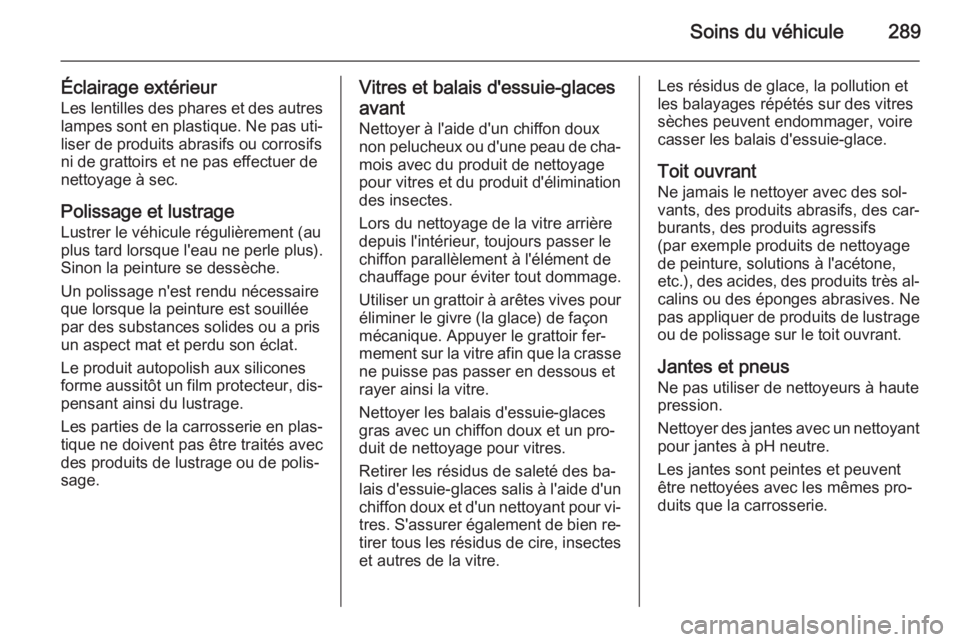 Soins du véhicule 289

Éclairage extérieur
Les lentilles des phares et des autres lampes sont en plastique. Ne pas utiliser de produits abrasifs ou corrosifs ni de grattoirs et ne pas effectuer de nettoyage à sec.

Polissage et lustrage
Lustrer le véhicule régulièrement (au plus tard lorsque l'eau ne perle plus). Sinon la peinture se dessèche.

Un polissage n'est rendu nécessaire que lorsque la peinture est souillée par des substances solides ou a pris un aspect mat et perdu son éclat.

Le produit autopolish aux silicones forme aussitôt un film protecteur, dispensant ainsi du lustrage.

Les parties de la carrosserie en plastique ne doivent pas être traités avec des produits de lustrage ou de polissage.

Vitres et balais d'essuie-glaces avant
Nettoyer à l'aide d'un chiffon doux non pelucheux ou d'une peau de chamois avec du produit de nettoyage pour vitres et du produit d'élimination des insectes.

Lors du nettoyage de la vitre arrière depuis l'intérieur, toujours passer le chiffon parallèlement à l'élément de chauffage pour éviter tout dommage.

Utiliser un grattoir à arêtes vives pour éliminer le givre (la glace) de façon mécanique. Appuyer le grattoir fermement sur la vitre afin que la crasse ne puisse pas passer en dessous et rayer ainsi la vitre.

Nettoyer les balais d'essuie-glaces gras avec un chiffon doux et un produit de nettoyage pour vitres.

Retirer les résidus de saleté des balais d'essuie-glaces salis à l'aide d'un chiffon doux et d'un nettoyant pour vitres. S'assurer également de bien retirer tous les résidus de cire, insectes et autres de la vitre.

Les résidus de glace, la pollution et les balayages répétés sur des vitres sèches peuvent endommager, voire casser les balais d'essuie-glace.

Toit ouvrant
Ne jamais le nettoyer avec des solvants, des produits abrasifs, des carburants, des produits agressifs (par exemple produits de nettoyage de peinture, solutions à l'acétone, etc.), des acides, des produits très alcalins ou des éponges abrasives. Ne pas appliquer de produits de lustrage ou de polissage sur le toit ouvrant.

Jantes et pneus
Ne pas utiliser de nettoyeurs à haute pression.

Nettoyer des jantes avec un nettoyant pour jantes à pH neutre.

Les jantes sont peintes et peuvent être nettoyées avec les mêmes produits que la carrosserie.

carmanualsonline.info